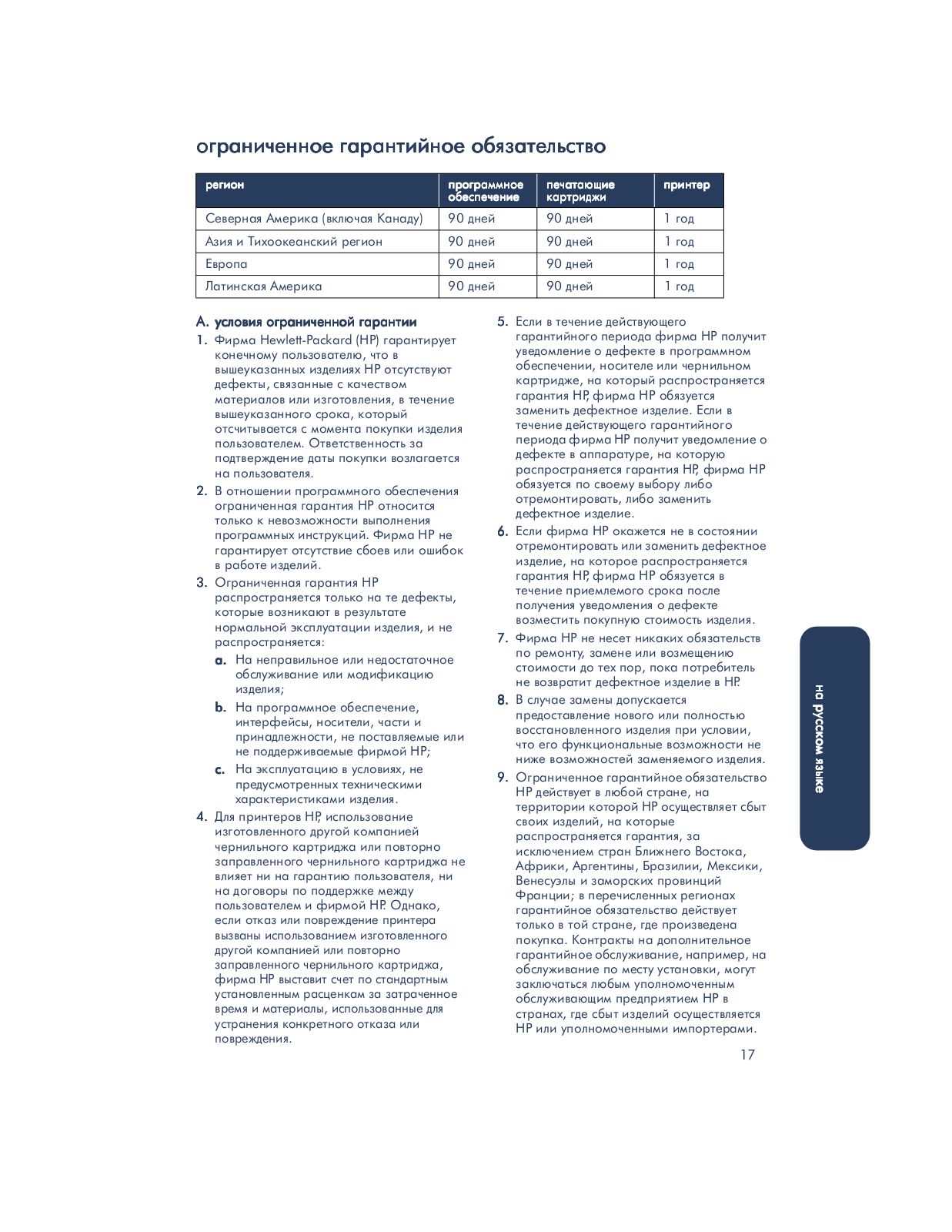 ограниченное гарантийное обязательство

| регион | программное обеспечение | печатающие картриджи | принтер |
|---|---|---|---|
| Северная Америка (включая Канаду) | 90 дней | 90 дней | 1 год |
| Азия и Тихоокеанский регион | 90 дней | 90 дней | 1 год |
| Европа | 90 дней | 90 дней | 1 год |
| Латинская Америка | 90 дней | 90 дней | 1 год |

A. условия ограниченной гарантии

1. Фирма Hewlett-Packard (HP) гарантирует конечному пользователю, что в вышеуказанных изделиях HP отсутствуют дефекты, связанные с качеством материалов или изготовления, в течение вышеуказанного срока, который отсчитывается с момента покупки изделия пользователем. Ответственность за подтверждение даты покупки возлагается на пользователя.

2. В отношении программного обеспечения ограниченная гарантия HP относится только к невозможности выполнения программных инструкций. Фирма HP не гарантирует отсутствие сбоев или ошибок в работе изделий.

3. Ограниченная гарантия HP распространяется только на те дефекты, которые возникают в результате нормальной эксплуатации изделия, и не распространяется:

a. На неправильное или недостаточное обслуживание или модификацию изделия;

b. На программное обеспечение, интерфейсы, носители, части и принадлежности, не поставляемые или не поддерживаемые фирмой HP;

c. На эксплуатацию в условиях, не предусмотренных техническими характеристиками изделия.

4. Для принтеров HP, использование изготовленного другой компанией чернильного картриджа или повторно заправленного чернильного картриджа не влияет ни на гарантию пользователя, ни на договоры по поддержке между пользователем и фирмой HP. Однако, если отказ или повреждение принтера вызваны использованием изготовленного другой компанией или повторно заправленного чернильного картриджа, фирма HP выставит счет по стандартным установленным расценкам за затраченное время и материалы, использованные для устранения конкретного отказа или повреждения.

5. Если в течение действующего гарантийного периода фирма HP получит уведомление о дефекте в программном обеспечении, носителе или чернильном картридже, на который распространяется гарантия HP, фирма HP обязуется заменить дефектное изделие. Если в течение действующего гарантийного периода фирма HP получит уведомление о дефекте в аппаратуре, на которую распространяется гарантия HP, фирма HP обязуется по своему выбору либо отремонтировать, либо заменить дефектное изделие.

6. Если фирма HP окажется не в состоянии отремонтировать или заменить дефектное изделие, на которое распространяется гарантия HP, фирма HP обязуется в течение приемлемого срока после получения уведомления о дефекте возместить покупную стоимость изделия.

7. Фирма HP не несет никаких обязательств по ремонту, замене или возмещению стоимости до тех пор, пока потребитель не возвратит дефектное изделие в HP.

8. В случае замены допускается предоставление нового или полностью восстановленного изделия при условии, что его функциональные возможности не ниже возможностей заменяемого изделия.

9. Ограниченное гарантийное обязательство HP действует в любой стране, на территории которой HP осуществляет сбыт своих изделий, на которые распространяется гарантия, за исключением стран Ближнего Востока, Африки, Аргентины, Бразилии, Мексики, Венесуэлы и заморских провинций Франции; в перечисленных регионах гарантийное обязательство действует только в той стране, где произведена покупка. Контракты на дополнительное гарантийное обслуживание, например, на обслуживание по месту установки, могут заключаться любым уполномоченным обслуживающим предприятием HP в странах, где сбыт изделий осуществляется HP или уполномоченными импортерами.

на русском языке

17